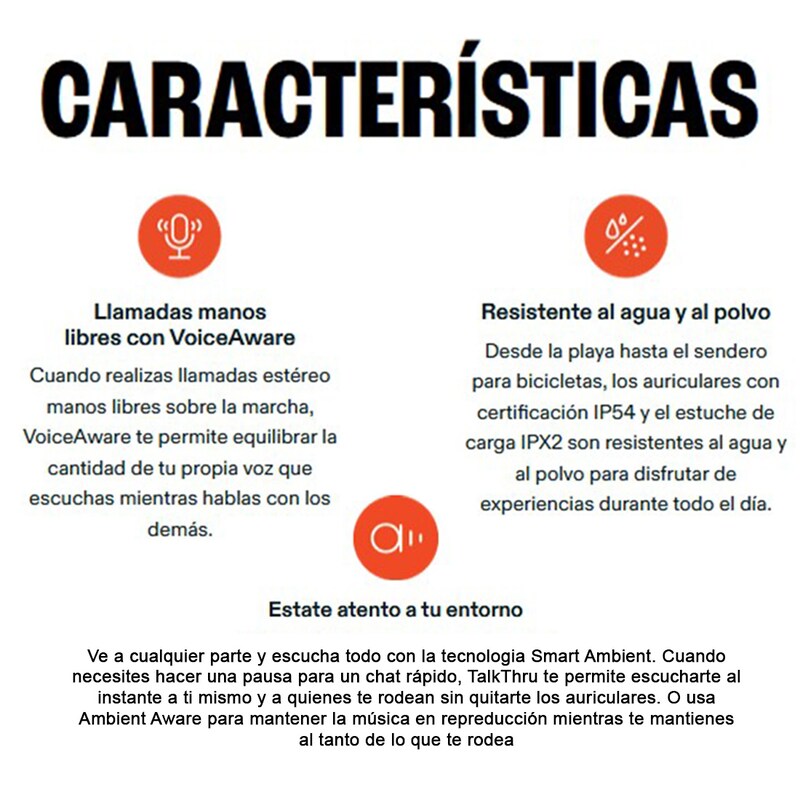 CARACTERÍSTICAS

Llamadas manos libres con VoiceAware

Cuando realizas llamadas estéreo manos libres sobre la marcha, VoiceAware te permite equilibrar la cantidad de tu propia voz que escuchas mientras hablas con los demás.

Resistente al agua y al polvo

Desde la playa hasta el sendero para bicicletas, los auriculares con certificación IP54 y el estuche de carga IPX2 son resistentes al agua y al polvo para disfrutar de experiencias durante todo el día.

Estate atento a tu entorno

Ve a cualquier parte y escucha todo con la tecnologia Smart Ambient. Cuando necesites hacer una pausa para un chat rápido, TalkThru te permite escucharte al instante a ti mismo y a quienes te rodean sin quitarte los auriculares. O usa Ambient Aware para mantener la música en repreducción mientras te mantienes al tanto de lo que te rodea